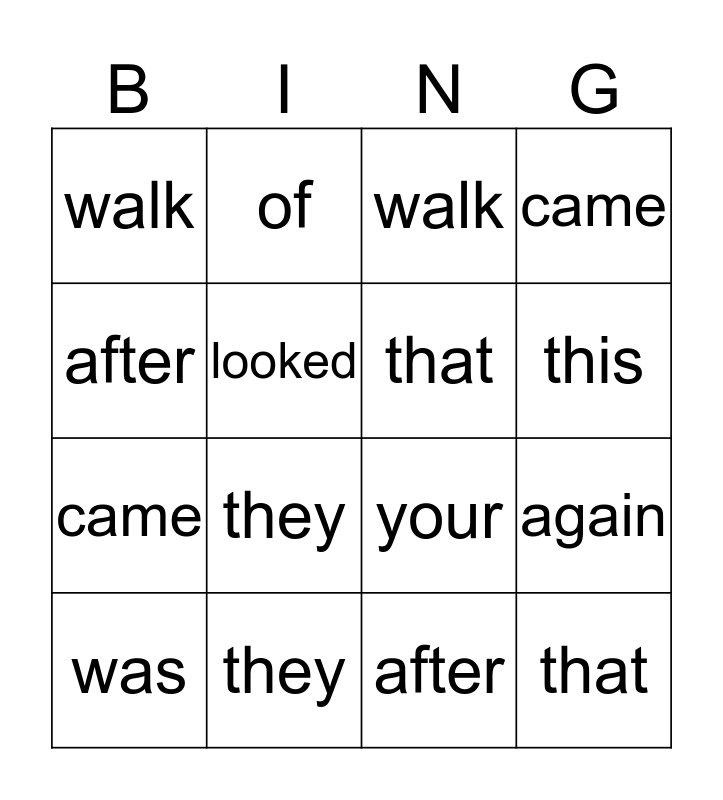 | B | I | N | G |
|---|---|---|---|
| walk | of | walk | came |
| after | looked | that | this |
| came | they | your | again |
| was | they | after | that |